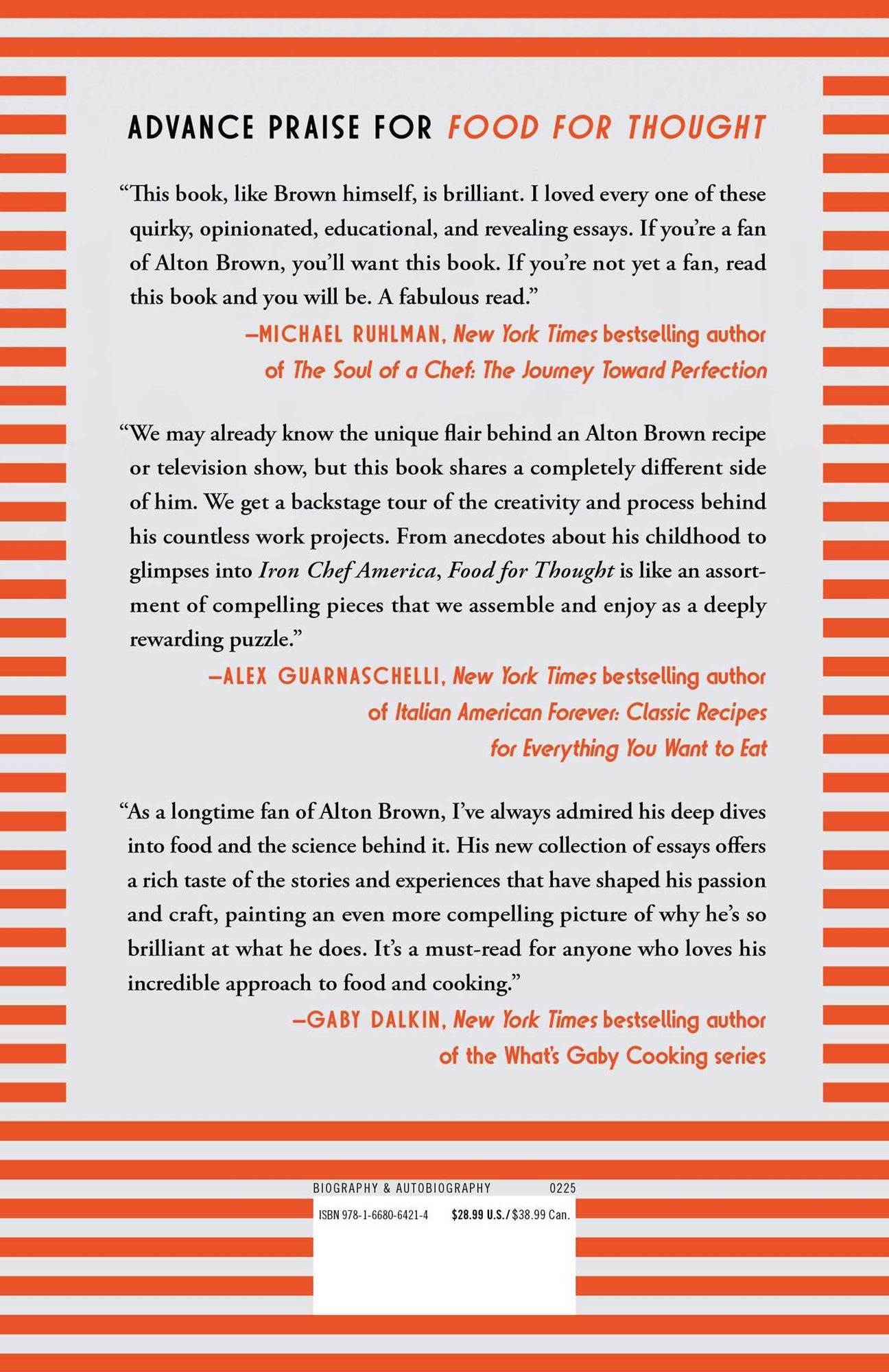 ADVANCE PRAISE FOR FOOD FOR THOUGHT

“This book, like Brown himself, is brilliant. I loved every one of these quirky, opinionated, educational, and revealing essays. If you’re a fan of Alton Brown, you’ll want this book. If you’re not yet a fan, read this book and you will be. A fabulous read.”

—MICHAEL RUHLMAN, New York Times bestselling author of The Soul of a Chef: The Journey Toward Perfection

“We may already know the unique flair behind an Alton Brown recipe or television show, but this book shares a completely different side of him. We get a backstage tour of the creativity and process behind his countless work projects. From anecdotes about his childhood to glimpses into Iron Chef America, Food for Thought is like an assortment of compelling pieces that we assemble and enjoy as a deeply rewarding puzzle.”

—ALEX GUARNASCHELLI, New York Times bestselling author of Italian American Forever: Classic Recipes for Everything You Want to Eat

“As a longtime fan of Alton Brown, I’ve always admired his deep dives into food and the science behind it. His new collection of essays offers a rich taste of the stories and experiences that have shaped his passion and craft, painting an even more compelling picture of why he’s so brilliant at what he does. It’s a must-read for anyone who loves his incredible approach to food and cooking.”

—GABY DALKIN, New York Times bestselling author of the What’s Gaby Cooking series

BIOGRAPHY & AUTOBIOGRAPHY 0225

ISBN 978-1-6680-6421-4 $28.99 U.S./$38.99 Can.